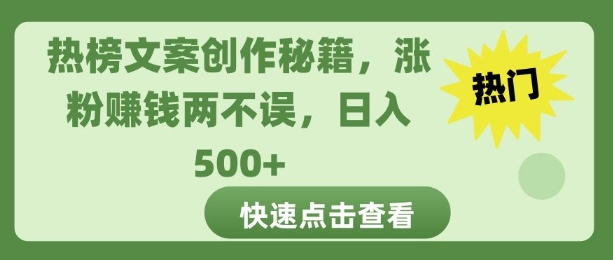 热榜文案创作秘籍，涨粉赚钱两不误，日入500+

热门

快速点击查看